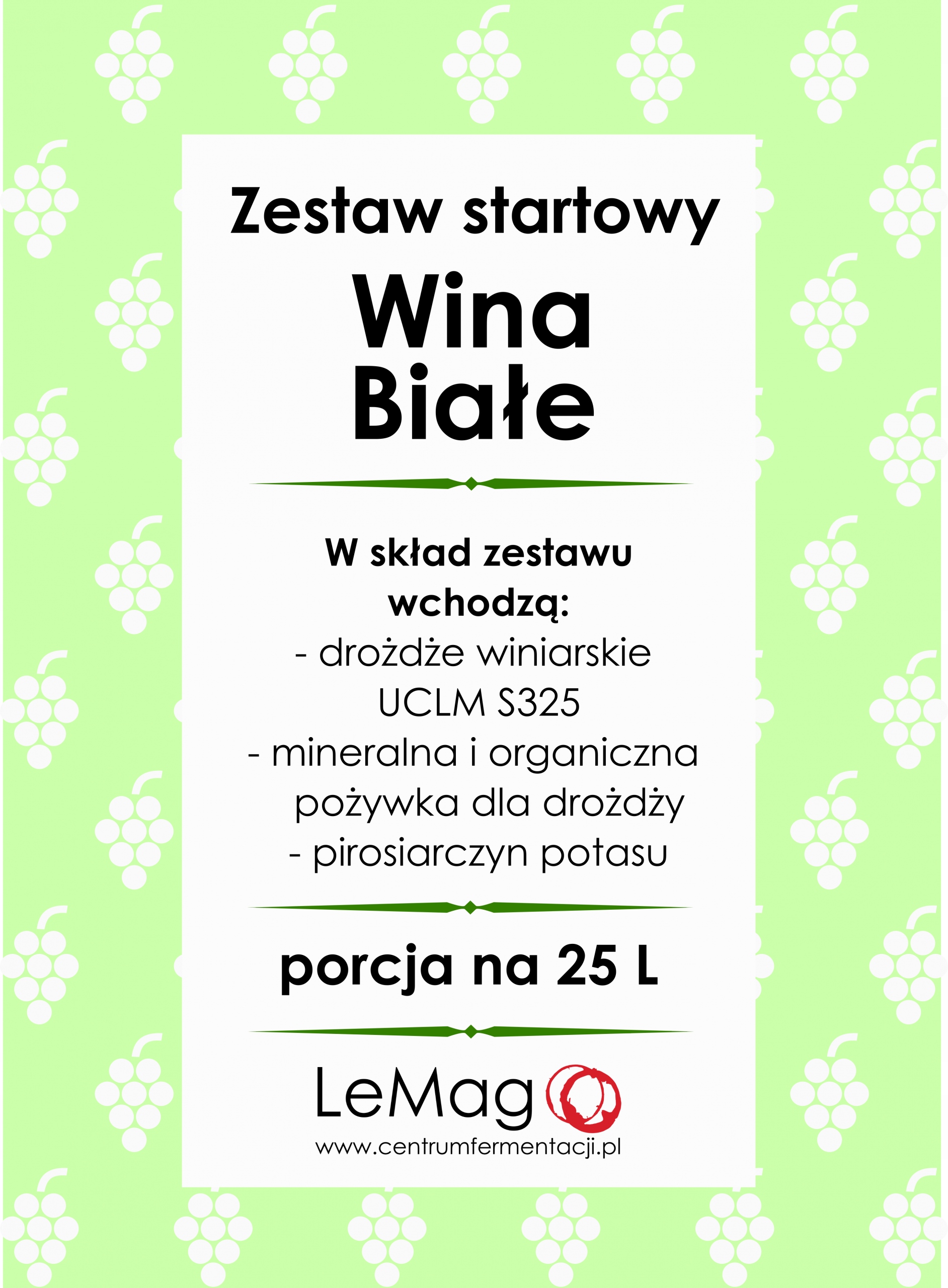 Zestaw startowy

Wina
Białe

W skład zestawu wchodzą:
- drożdże winiarskie UCLM S325
- mineralna i organiczna pożywka dla drożdży
- pirosiarczyn potasu

porcja na 25 L

LeMag
www.centrumfermentacji.pl